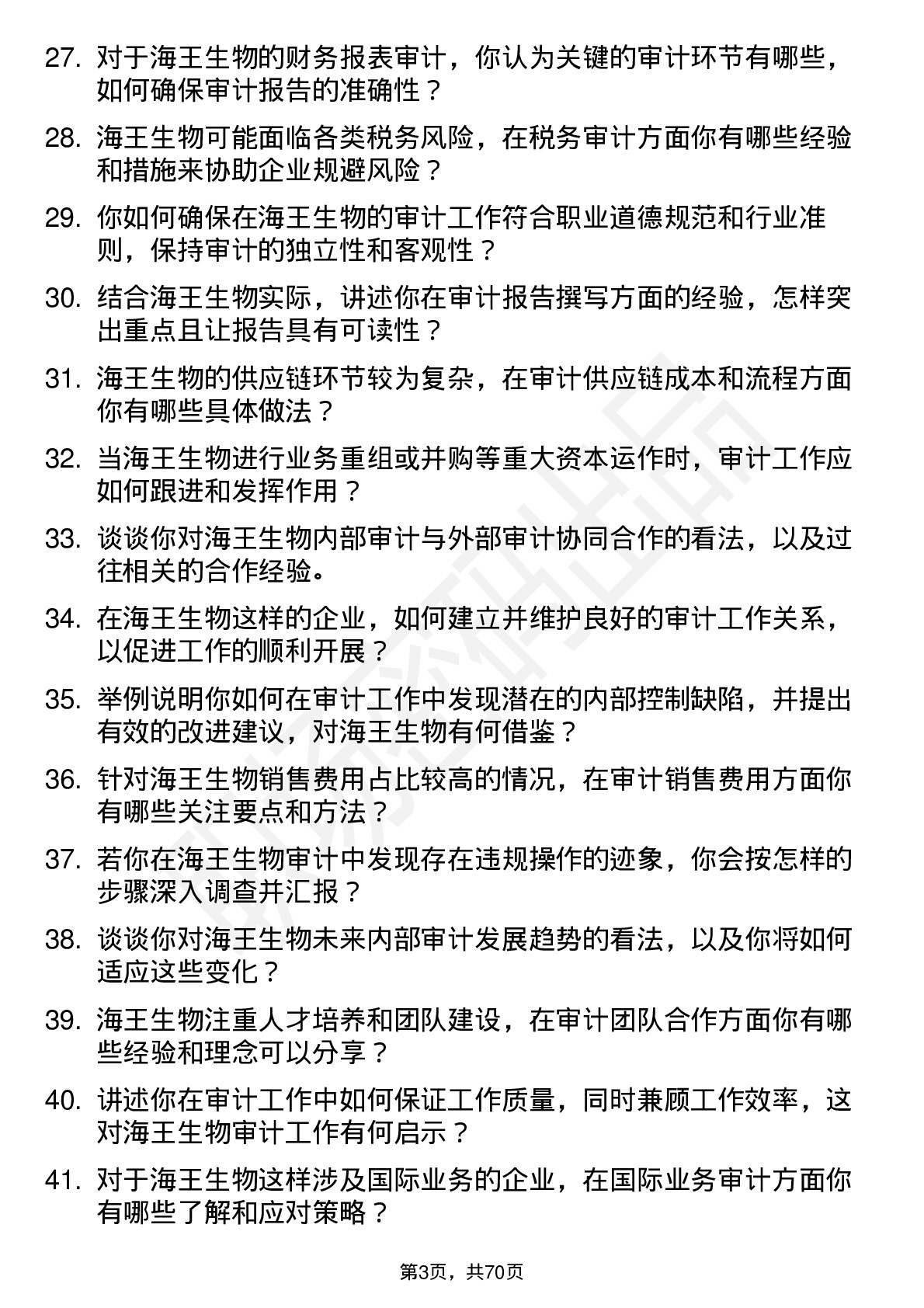 27. 对于海王生物的财务报表审计，你认为关键的审计环节有哪些，如何确保审计报告的准确性？

28. 海王生物可能面临各类税务风险，在税务审计方面你有哪些经验和措施来协助企业规避风险？

29. 你如何确保在海王生物的审计工作符合职业道德规范和行业准则，保持审计的独立性和客观性？

30. 结合海王生物实际，讲述你在审计报告撰写方面的经验，怎样突出重点且让报告具有可读性？

31. 海王生物的供应链环节较为复杂，在审计供应链成本和流程方面你有哪些具体做法？

32. 当海王生物进行业务重组或并购等重大资本运作时，审计工作应如何跟进和发挥作用？

33. 谈谈你对海王生物内部审计与外部审计协同合作的看法，以及过往相关的合作经验。

34. 在海王生物这样的企业，如何建立并维护良好的审计工作关系，以促进工作的顺利开展？

35. 举例说明你如何在审计工作中发现潜在的内部控制缺陷，并提出有效的改进建议，对海王生物有何借鉴？

36. 针对海王生物销售费用占比较高的情况，在审计销售费用方面你有哪些关注要点和方法？

37. 若你在海王生物审计中发现存在违规操作的迹象，你会按怎样的步骤深入调查并汇报？

38. 谈谈你对海王生物未来内部审计发展趋势的看法，以及你将如何适应这些变化？

39. 海王生物注重人才培养和团队建设，在审计团队合作方面你有哪些经验和理念可以分享？

40. 讲述你在审计工作中如何保证工作质量，同时兼顾工作效率，这对海王生物审计工作有何启示？

41. 对于海王生物这样涉及国际业务的企业，在国际业务审计方面你有哪些了解和应对策略？

第3页，共70页